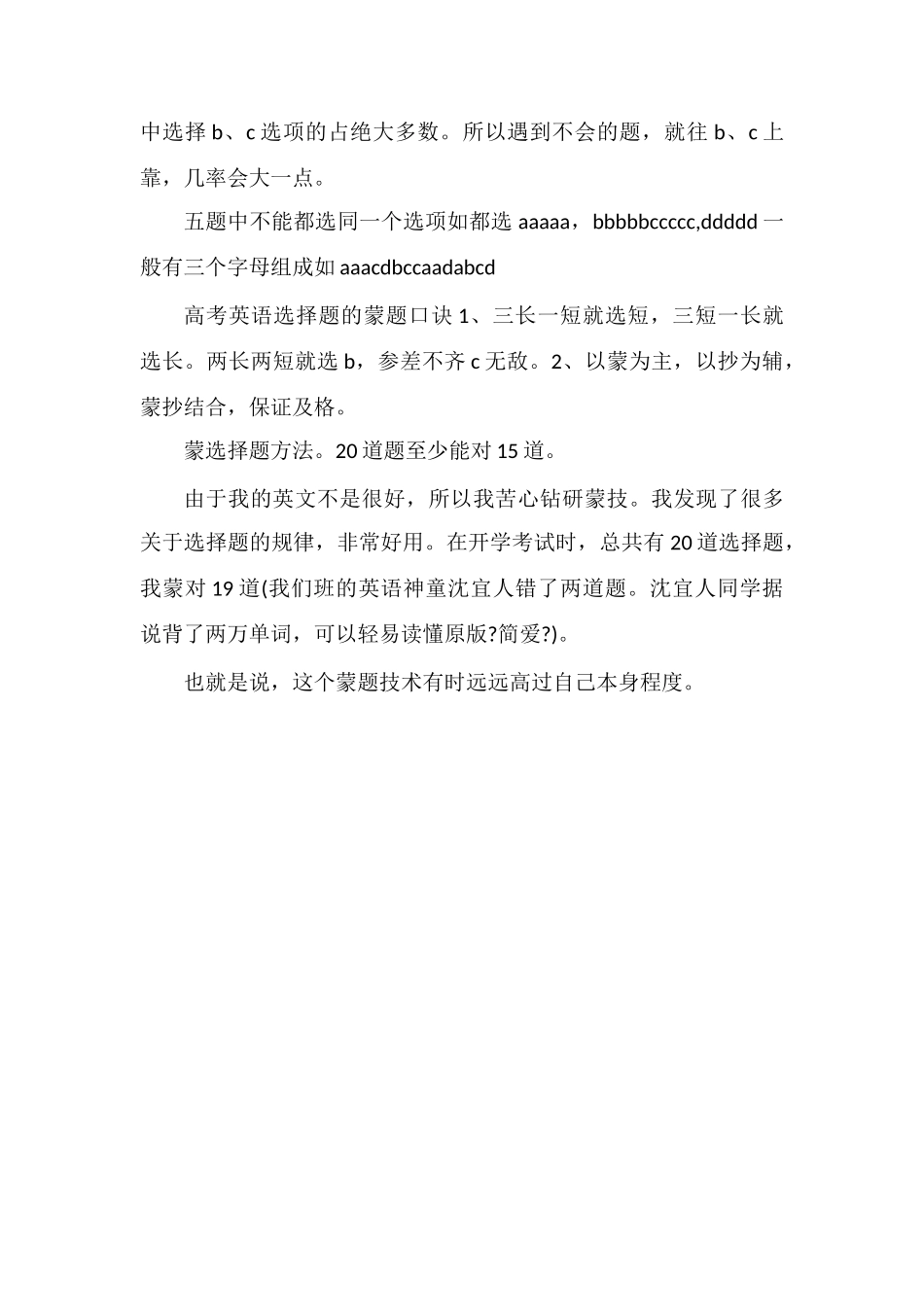 中选择 b、c 选项的占绝大多数。所以遇到不会的题，就往 b、c 上靠，几率会大一点。

五题中不能都选同一个选项如都选 aaaaa，bbbbbccccc,ddddd 一般有三个字母组成如 aaacdbccaadabcd

高考英语选择题的蒙题口诀 1、三长一短就选短，三短一长就选长。两长两短就选 b，参差不齐 c 无敌。2、以蒙为主，以抄为辅，蒙抄结合，保证及格。

蒙选择题方法。20 道题至少能对 15 道。

由于我的英文不是很好，所以我苦心钻研蒙技。我发现了很多关于选择题的规律，非常好用。在开学考试时，总共有 20 道选择题，我蒙对 19 道(我们班的英语神童沈宜人错了两道题。沈宜人同学据说背了两万单词，可以轻易读懂原版?简爱?)。

也就是说，这个蒙题技术有时远远高过自己本身程度。